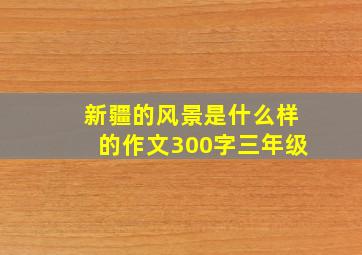 新疆的风景是什么样的作文300字三年级